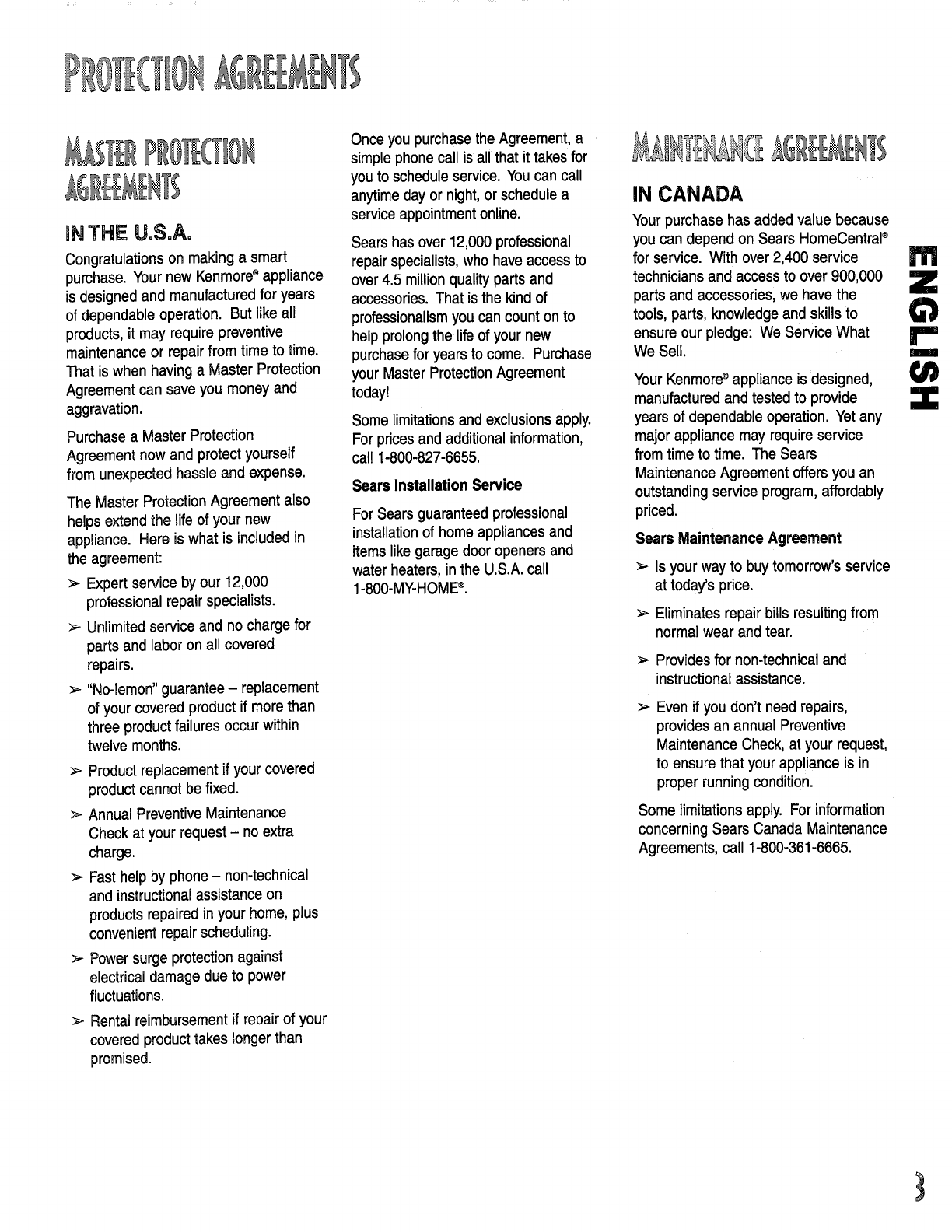 PROTECTION AGREEMENTS

MASTER PROTECTION AGREEMENTS

IN THE U.S.A.

Congratulations on making a smart purchase. Your new Kenmore® appliance is designed and manufactured for years of dependable operation. But like all products, it may require preventive maintenance or repair from time to time. That is when having a Master Protection Agreement can save you money and aggravation.

Purchase a Master Protection Agreement now and protect yourself from unexpected hassle and expense.

The Master Protection Agreement also helps extend the life of your new appliance. Here is what is included in the agreement:

➢ Expert service by our 12,000 professional repair specialists.

➢ Unlimited service and no charge for parts and labor on all covered repairs.

➢ "No-lemon" guarantee – replacement of your covered product if more than three product failures occur within twelve months.

➢ Product replacement if your covered product cannot be fixed.

➢ Annual Preventive Maintenance Check at your request – no extra charge.

➢ Fast help by phone – non-technical and instructional assistance on products repaired in your home, plus convenient repair scheduling.

➢ Power surge protection against electrical damage due to power fluctuations.

➢ Rental reimbursement if repair of your covered product takes longer than promised.

Once you purchase the Agreement, a simple phone call is all that it takes for you to schedule service. You can call anytime day or night, or schedule a service appointment online.

Sears has over 12,000 professional repair specialists, who have access to over 4.5 million quality parts and accessories. That is the kind of professionalism you can count on to help prolong the life of your new purchase for years to come. Purchase your Master Protection Agreement today!

Some limitations and exclusions apply. For prices and additional information, call 1-800-827-6655.

Sears Installation Service

For Sears guaranteed professional installation of home appliances and items like garage door openers and water heaters, in the U.S.A. call 1-800-MY-HOME®.

MAINTENANCE AGREEMENTS

IN CANADA

Your purchase has added value because you can depend on Sears HomeCentral® for service. With over 2,400 service technicians and access to over 900,000 parts and accessories, we have the tools, parts, knowledge and skills to ensure our pledge: We Service What We Sell.

Your Kenmore® appliance is designed, manufactured and tested to provide years of dependable operation. Yet any major appliance may require service from time to time. The Sears Maintenance Agreement offers you an outstanding service program, affordably priced.

Sears Maintenance Agreement

➢ Is your way to buy tomorrow's service at today's price.

➢ Eliminates repair bills resulting from normal wear and tear.

➢ Provides for non-technical and instructional assistance.

➢ Even if you don't need repairs, provides an annual Preventive Maintenance Check, at your request, to ensure that your appliance is in proper running condition.

Some limitations apply. For information concerning Sears Canada Maintenance Agreements, call 1-800-361-6665.

ENGLISH

3